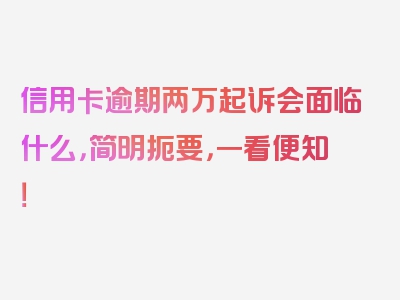 信用卡逾期两万起诉会面临什么，简明扼要，一看便知！